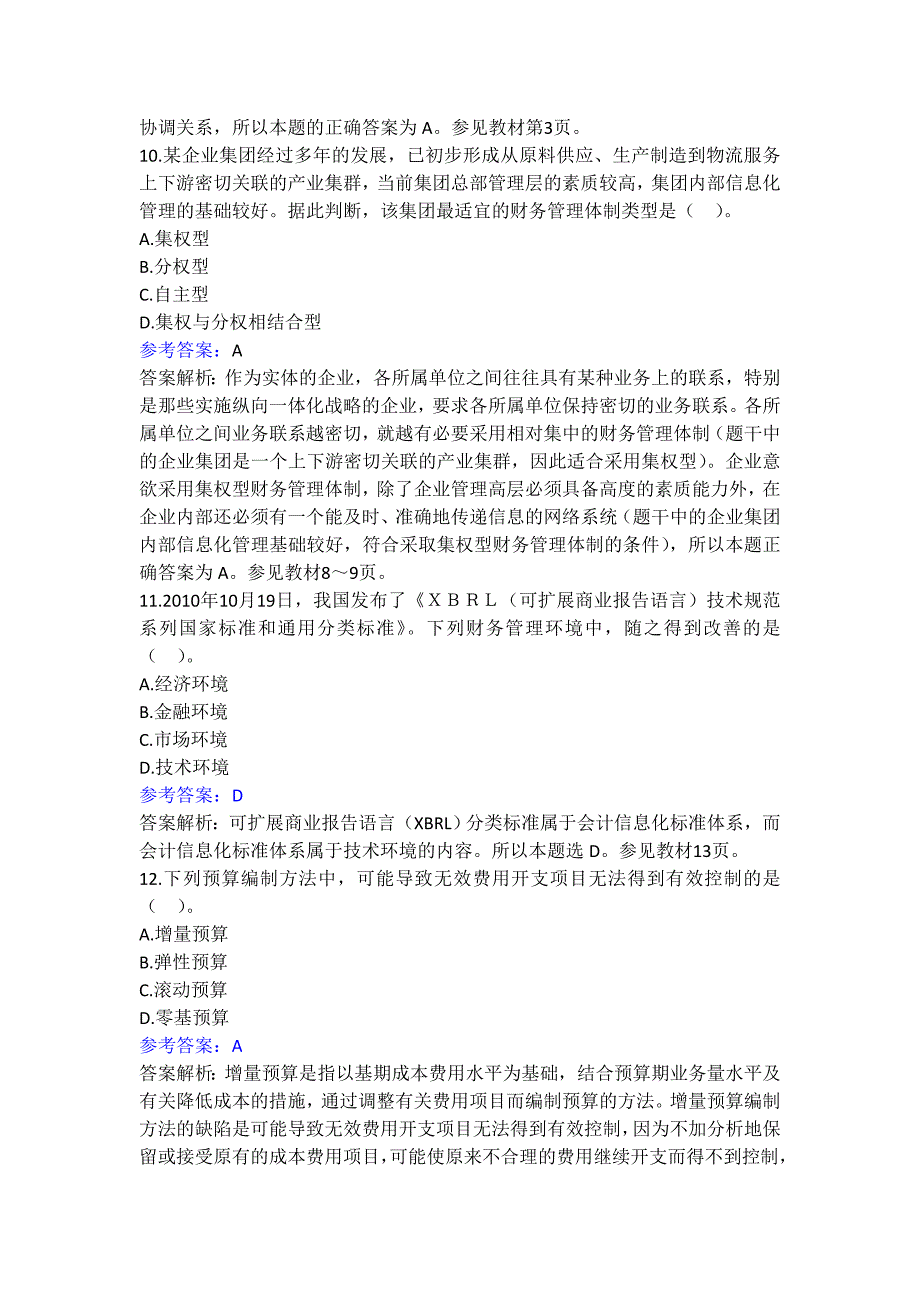 协调关系，所以本题的正确答案为A。参见教材第3页。
10.某企业集团经过多年的发展，已初步形成从原料供应、生产制造到物流服务上下游密切关联的产业集群，当前集团总部管理层的素质较高，集团内部信息化管理的基础较好。据此判断，该集团最适宜的财务管理体制类型是（ ）。
A.集权型
B.分权型
C.自主型
D.集权与分权相结合型
参考答案：A
答案解析：作为实体的企业，各所属单位之间往往具有某种业务上的联系，特别是那些实施纵向一体化战略的企业，要求各所属单位保持密切的业务联系。各所属单位之间业务联系越密切，就越有必要采用相对集中的财务管理体制（题干中的企业集团是一个上下游密切关联的产业集群，因此适合采用集权型）。企业意欲采用集权型财务管理体制，除了企业管理高层必须具备高度的素质能力外，在企业内部还必须有一个能及时、准确地传递信息的网络系统（题干中的企业集团内部信息化管理基础较好，符合采取集权型财务管理体制的条件），所以本题正确答案为A。参见教材8～9页。
11.2010年10月19日，我国发布了《ＸＢＲＬ（可扩展商业报告语言）技术规范系列国家标准和通用分类标准》。下列财务管理环境中，随之得到改善的是（ ）。
A.经济环境
B.金融环境
C.市场环境
D.技术环境
参考答案：D
答案解析：可扩展商业报告语言（XBRL）分类标准属于会计信息化标准体系，而会计信息化标准体系属于技术环境的内容。所以本题选D。参见教材13页。
12.下列预算编制方法中，可能导致无效费用开支项目无法得到有效控制的是（ ）。
A.增量预算
B.弹性预算
C.滚动预算
D.零基预算
参考答案：A
答案解析：增量预算是指以基期成本费用水平为基础，结合预算期业务量水平及有关降低成本的措施，通过调整有关费用项目而编制预算的方法。增量预算编制方法的缺陷是可能导致无效费用开支项目无法得到有效控制，因为不加分析地保留或接受原有的成本费用项目，可能使原来不合理的费用继续开支而得不到控制，